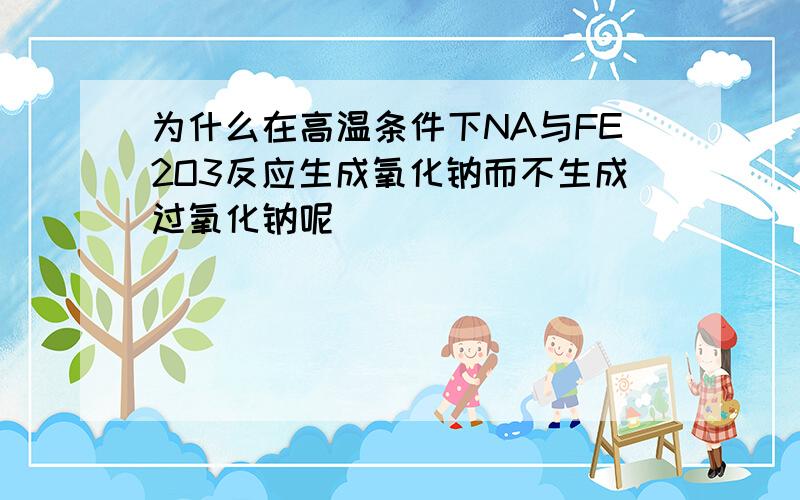 为什么在高温条件下NA与FE2O3反应生成氧化钠而不生成过氧化钠呢